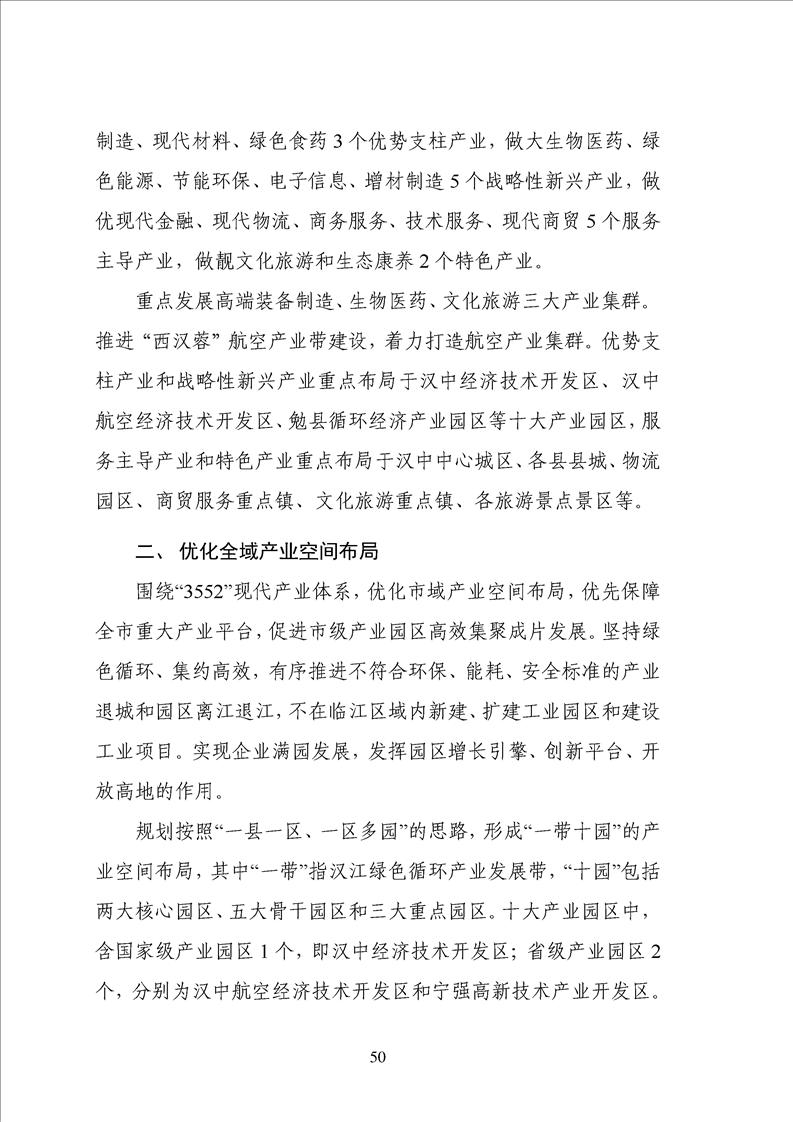 制造、现代材料、绿色食药 3 个优势支柱产业，做大生物医药、绿色能源、节能环保、电子信息、增材制造 5 个战略性新兴产业，做优现代金融、现代物流、商务服务、技术服务、现代商贸 5 个服务主导产业，做靓文化旅游和生态康养 2 个特色产业。

重点发展高端装备制造、生物医药、文化旅游三大产业集群。推进“西汉蓉”航空产业带建设，着力打造航空产业集群。优势支柱产业和战略性新兴产业重点布局于汉中经济技术开发区、汉中航空经济技术开发区、勉县循环经济产业园区等十大产业园区，服务主导产业和特色产业重点布局于汉中中心城区、各县县城、物流园区、商贸服务重点镇、文化旅游重点镇、各旅游景点景区等。

二、 优化全域产业空间布局

围绕“3552”现代产业体系，优化市域产业空间布局，优先保障全市重大产业平台，促进市级产业园区高效集聚成片发展。坚持绿色循环、集约高效，有序推进不符合环保、能耗、安全标准的产业退城和园区离江退江，不在临江区域内新建、扩建工业园区和建设工业项目。实现企业满园发展，发挥园区增长引擎、创新平台、开放高地的作用。

规划按照“一县一区、一区多园”的思路，形成“一带十园”的产业空间布局，其中“一带”指汉江绿色循环产业发展带，“十园”包括两大核心园区、五大骨干园区和三大重点园区。十大产业园区中，含国家级产业园区 1 个，即汉中经济技术开发区；省级产业园区 2 个，分别为汉中航空经济技术开发区和宁强高新技术产业开发区。

50